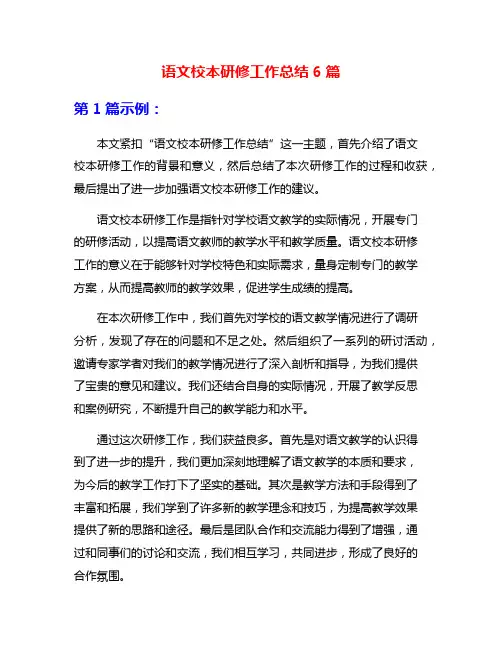 语文校本研修工作总结 6 篇

第 1 篇示例：

本文紧扣“语文校本研修工作总结”这一主题，首先介绍了语文校本研修工作的背景和意义，然后总结了本次研修工作的过程和收获，最后提出了进一步加强语文校本研修工作的建议。

语文校本研修工作是指针对学校语文教学的实际情况，开展专门的研修活动，以提高语文教师的教学水平和教学质量。语文校本研修工作的意义在于能够针对学校特色和实际需求，量身定制专门的教学方案，从而提高教师的教学效果，促进学生成绩的提高。

在本次研修工作中，我们首先对学校的语文教学情况进行了调研分析，发现了存在的问题和不足之处。然后组织了一系列的研讨活动，邀请专家学者对我们的教学情况进行了深入剖析和指导，为我们提供了宝贵的意见和建议。我们还结合自身的实际情况，开展了教学反思和案例研究，不断提升自己的教学能力和水平。

通过这次研修工作，我们获益良多。首先是对语文教学的认识得到了进一步的提升，我们更加深刻地理解了语文教学的本质和要求，为今后的教学工作打下了坚实的基础。其次是教学方法和手段得到了丰富和拓展，我们学到了许多新的教学理念和技巧，为提高教学效果提供了新的思路和途径。最后是团队合作和交流能力得到了增强，通过和同事们的讨论和交流，我们相互学习，共同进步，形成了良好的合作氛围。